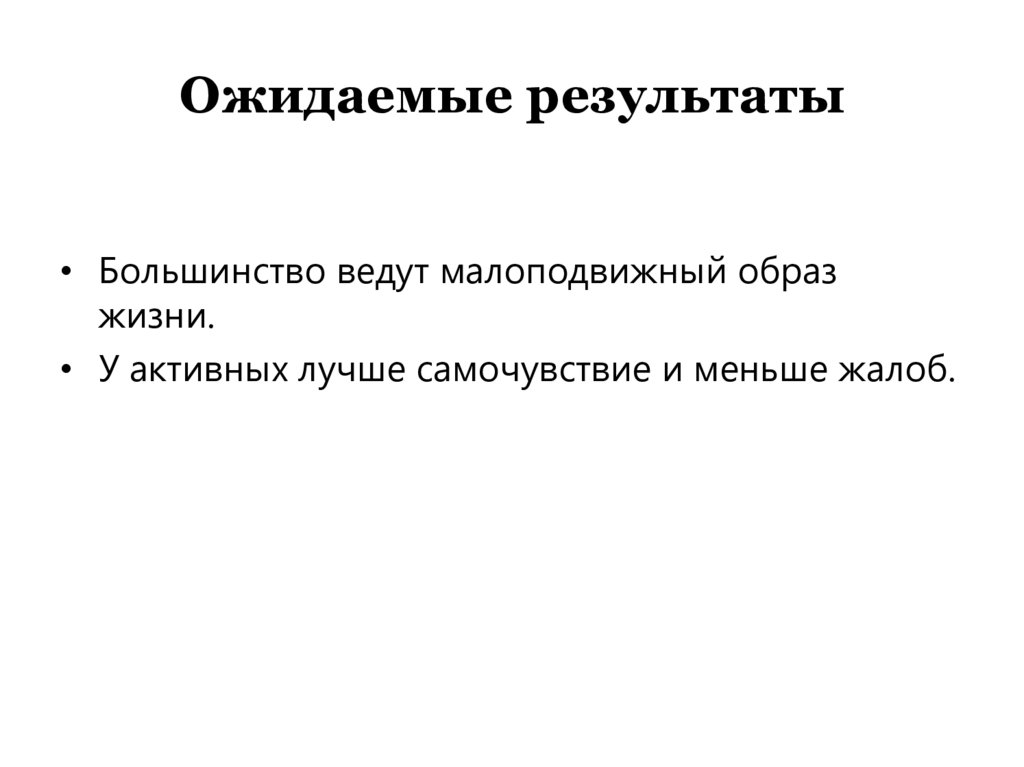 Ожидаемые результаты

• Большинство ведут малоподвижный образ жизни.
• У активных лучше самочувствие и меньше жалоб.